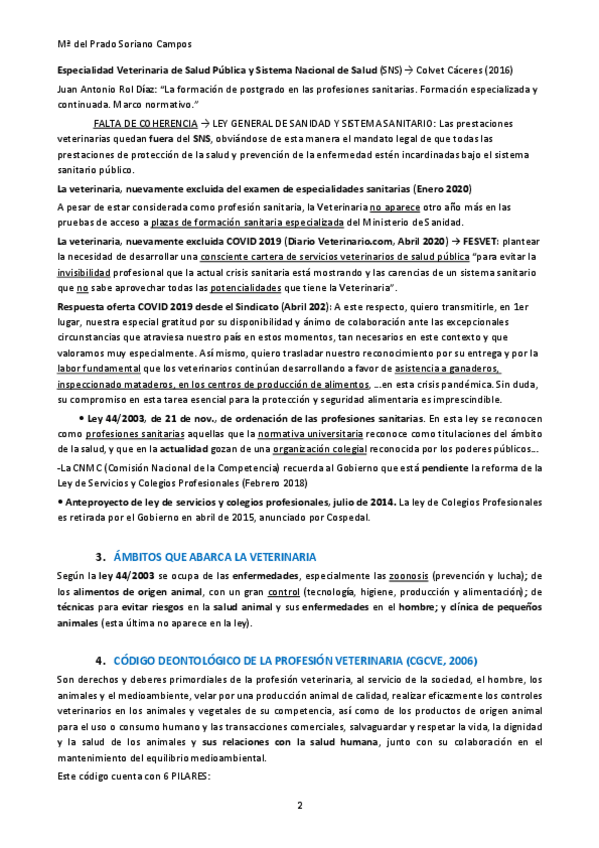 Mª del Prado Soriano Campos

Especialidad Veterinaria de Salud Pública y Sistema Nacional de Salud (SNS) → Colvet Cáceres (2016)

Juan Antonio Rol Díaz: "La formación de postgrado en las profesiones sanitarias. Formación especializada y continuada. Marco normativo."

FALTA DE COHERENCIA → LEY GENERAL DE SANIDAD Y SISTEMA SANITARIO: Las prestaciones veterinarias quedan fuera del SNS, obviándose de esta manera el mandato legal de que todas las prestaciones de protección de la salud y prevención de la enfermedad estén incardinadas bajo el sistema sanitario público.

La veterinaria, nuevamente excluida del examen de especialidades sanitarias (Enero 2020)

A pesar de estar considerada como profesión sanitaria, la Veterinaria no aparece otro año más en las pruebas de acceso a plazas de formación sanitaria especializada del Ministerio de Sanidad.

La veterinaria, nuevamente excluida COVID 2019 (Diario Veterinario.com, Abril 2020) → FESVET: plantear la necesidad de desarrollar una consciente cartera de servicios veterinarios de salud pública "para evitar la invisibilidad profesional que la actual crisis sanitaria está mostrando y las carencias de un sistema sanitario que no sabe aprovechar todas las potencialidades que tiene la Veterinaria".

Respuesta oferta COVID 2019 desde el Sindicato (Abril 202): A este respecto, quiero transmitirle, en 1er lugar, nuestra especial gratitud por su disponibilidad y ánimo de colaboración ante las excepcionales circunstancias que atraviesa nuestro país en estos momentos, tan necesarios en este contexto y que valoramos muy especialmente. Así mismo, quiero trasladar nuestro reconocimiento por su entrega y por la labor fundamental que los veterinarios continúan desarrollando a favor de asistencia a ganaderos, inspeccionado mataderos, en los centros de producción de alimentos, …en esta crisis pandémica. Sin duda, su compromiso en esta tarea esencial para la protección y seguridad alimentaria es imprescindible.

• Ley 44/2003, de 21 de nov., de ordenación de las profesiones sanitarias. En esta ley se reconocen como profesiones sanitarias aquellas que la normativa universitaria reconoce como titulaciones del ámbito de la salud, y que en la actualidad gozan de una organización colegial reconocida por los poderes públicos…

-La CNMC (Comisión Nacional de la Competencia) recuerda al Gobierno que está pendiente la reforma de la Ley de Servicios y Colegios Profesionales (Febrero 2018)

• Anteproyecto de ley de servicios y colegios profesionales, julio de 2014. La ley de Colegios Profesionales es retirada por el Gobierno en abril de 2015, anunciado por Cospedal.

3. ÁMBITOS QUE ABARCA LA VETERINARIA

Según la ley 44/2003 se ocupa de las enfermedades, especialmente las zoonosis (prevención y lucha); de los alimentos de origen animal, con un gran control (tecnología, higiene, producción y alimentación); de técnicas para evitar riesgos en la salud animal y sus enfermedades en el hombre; y clínica de pequeños animales (esta última no aparece en la ley).

4. CÓDIGO DEONTOLÓGICO DE LA PROFESIÓN VETERINARIA (CGCVE, 2006)

Son derechos y deberes primordiales de la profesión veterinaria, al servicio de la sociedad, el hombre, los animales y el medioambiente, velar por una producción animal de calidad, realizar eficazmente los controles veterinarios en los animales y vegetales de su competencia, así como de los productos de origen animal para el uso o consumo humano y las transacciones comerciales, salvaguardar y respetar la vida, la dignidad y la salud de los animales y sus relaciones con la salud humana, junto con su colaboración en el mantenimiento del equilibrio medioambiental.

Este código cuenta con 6 PILARES:

2